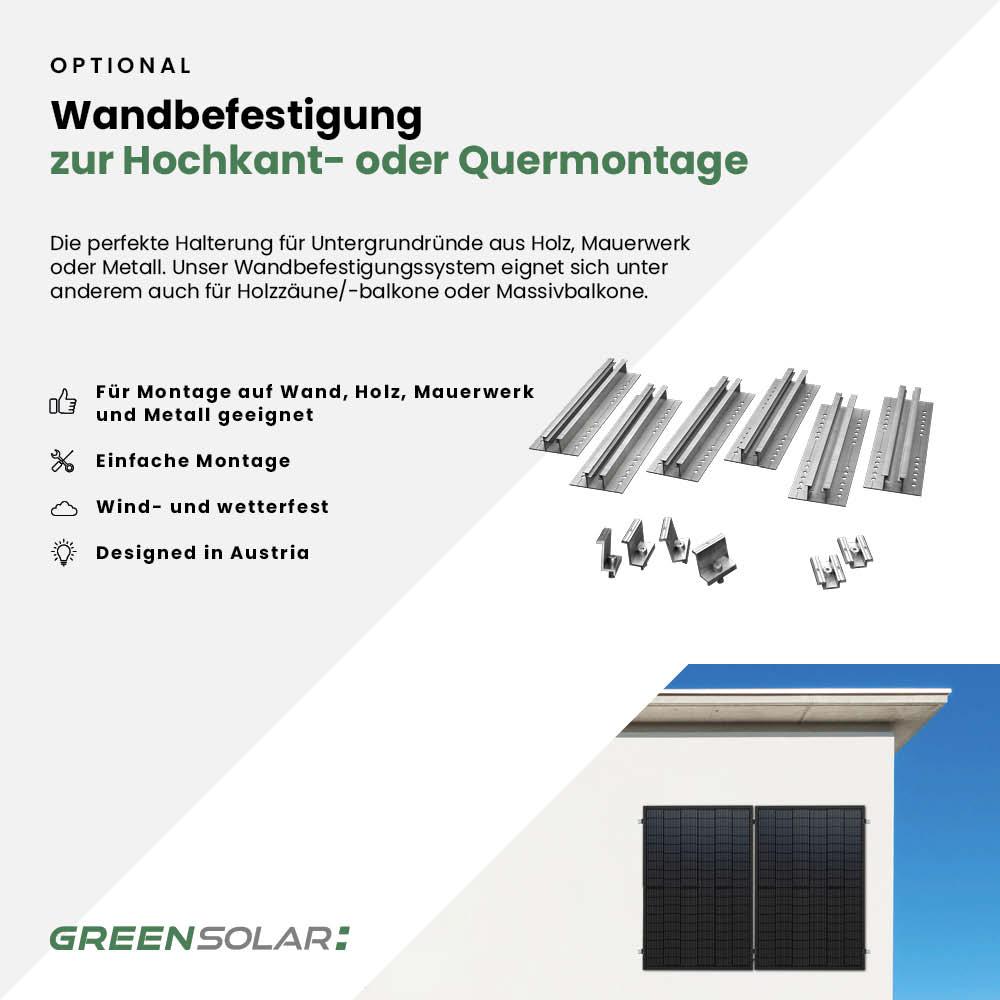 OPTIONAL

Wandbefestigung
zur Hochkant- oder Quermontage

Die perfekte Halterung für Untergrundründe aus Holz, Mauerwerk oder Metall. Unser Wandbefestigungssystem eignet sich unter anderem auch für Holzzäune/-balkone oder Massivbalkone.

Für Montage auf Wand, Holz, Mauerwerk und Metall geeignet

Einfache Montage

Wind- und wetterfest

Designed in Austria

GREENSOLAR: